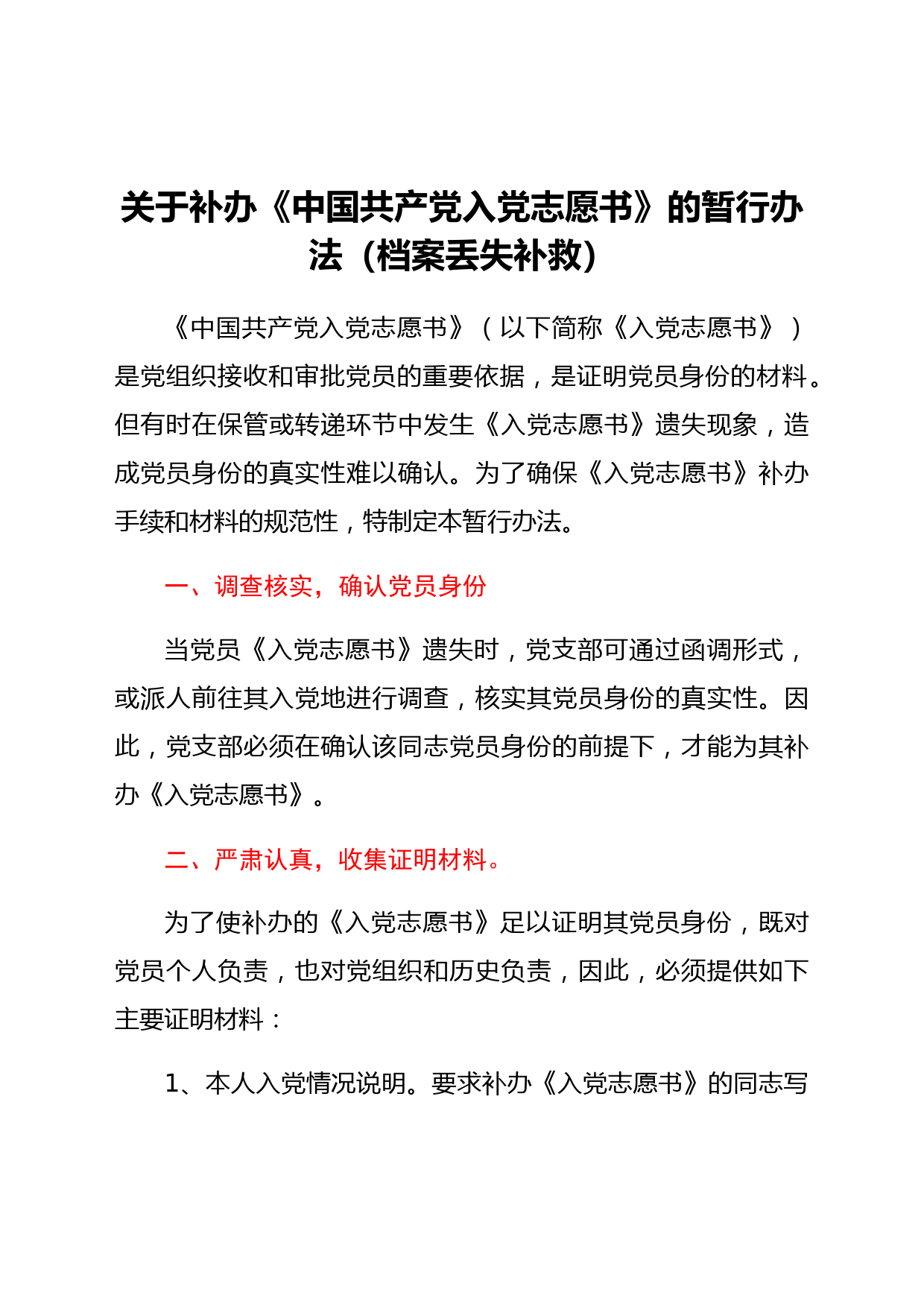 关于补办《中国共产党入党志愿书》的暂行办法（档案丢失补救）

《中国共产党入党志愿书》（以下简称《入党志愿书》）是党组织接收和审批党员的重要依据，是证明党员身份的材料。但有时在保管或转递环节中发生《入党志愿书》遗失现象，造成党员身份的真实性难以确认。为了确保《入党志愿书》补办手续和材料的规范性，特制定本暂行办法。

一、调查核实，确认党员身份

当党员《入党志愿书》遗失时，党支部可通过函调形式，或派人前往其入党地进行调查，核实其党员身份的真实性。因此，党支部必须在确认该同志党员身份的前提下，才能为其补办《入党志愿书》。

二、严肃认真，收集证明材料。

为了使补办的《入党志愿书》足以证明其党员身份，既对党员个人负责，也对党组织和历史负责，因此，必须提供如下主要证明材料：

1、本人入党情况说明。要求补办《入党志愿书》的同志写